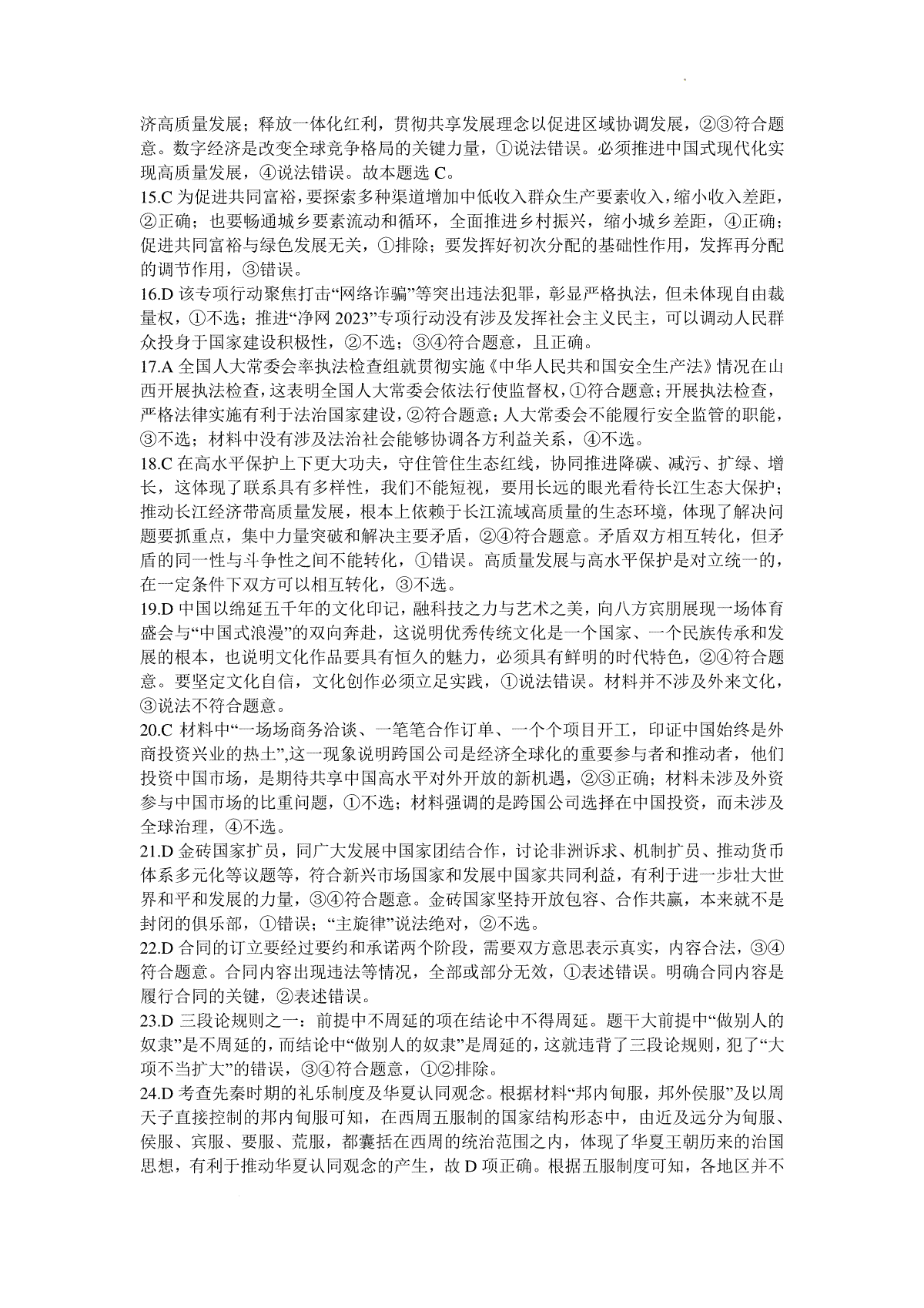 济高质量发展；释放一体化红利，贯彻共享发展理念以促进区域协调发展，②③符合题意。数字经济是改变全球竞争格局的关键力量，①说法错误。必须推进中国式现代化实现高质量发展，④说法错误。故本题选 C。

15.C 为促进共同富裕，要探索多种渠道增加中低收入群众生产要素收入，缩小收入差距，②正确；也要畅通城乡要素流动和循环，全面推进乡村振兴，缩小城乡差距，④正确；促进共同富裕与绿色发展无关，①排除；要发挥好初次分配的基础性作用，发挥再分配的调节作用，③错误。

16.D 该专项行动聚焦打击“网络诈骗”等突出违法犯罪，彰显严格执法，但未体现自由裁量权，①不选；推进“净网 2023”专项行动没有涉及发挥社会主义民主，可以调动人民群众投身于国家建设积极性，②不选；③④符合题意，且正确。

17.A 全国人大常委会率执法检查组就贯彻实施《中华人民共和国安全生产法》情况在山西开展执法检查，这表明全国人大常委会依法行使监督权，①符合题意；开展执法检查，严格法律实施有利于法治国家建设，②符合题意；人大常委会不能履行安全监管的职能，③不选；材料中没有涉及法治社会能够协调各方利益关系，④不选。

18.C 在高水平保护上下更大功夫，守住管住生态红线，协同推进降碳、减污、扩绿、增长，这体现了联系具有多样性，我们不能短视，要用长远的眼光看待长江生态大保护；推动长江经济带高质量发展，根本上依赖于长江流域高质量的生态环境，体现了解决问题要抓重点，集中力量突破和解决主要矛盾，②④符合题意。矛盾双方相互转化，但矛盾的同一性与斗争性之间不能转化，①错误。高质量发展与高水平保护是对立统一的，在一定条件下双方可以相互转化，③不选。

19.D 中国以绵延五千年的文化印记，融科技之力与艺术之美，向八方宾朋展现一场体育盛会与“中国式浪漫”的双向奔赴，这说明优秀传统文化是一个国家、一个民族传承和发展的根本，也说明文化作品要具有恒久的魅力，必须具有鲜明的时代特色，②④符合题意。要坚定文化自信，文化创作必须立足实践，①说法错误。材料并不涉及外来文化，③说法不符合题意。

20.C 材料中“一场场商务洽谈、一笔笔合作订单、一个个项目开工，印证中国始终是外商投资兴业的热土”,这一现象说明跨国公司是经济全球化的重要参与者和推动者，他们投资中国市场，是期待共享中国高水平对外开放的新机遇，②③正确；材料未涉及外资参与中国市场的比重问题，①不选；材料强调的是跨国公司选择在中国投资，而未涉及全球治理，④不选。

21.D 金砖国家扩员，同广大发展中国家团结合作，讨论非洲诉求、机制扩员、推动货币体系多元化等议题等，符合新兴市场国家和发展中国家共同利益，有利于进一步壮大世界和平和发展的力量，③④符合题意。金砖国家坚持开放包容、合作共赢，本来就不是封闭的俱乐部，①错误；“主旋律”说法绝对，②不选。

22.D 合同的订立要经过要约和承诺两个阶段，需要双方意思表示真实，内容合法，③④符合题意。合同内容出现违法等情况，全部或部分无效，①表述错误。明确合同内容是履行合同的关键，②表述错误。

23.D 三段论规则之一：前提中不周延的项在结论中不得周延。题干大前提中“做别人的奴隶”是不周延的，而结论中“做别人的奴隶”是周延的，这就违背了三段论规则，犯了“大项不当扩大”的错误，③④符合题意，①②排除。

24.D 考查先秦时期的礼乐制度及华夏认同观念。根据材料“邦内甸服，邦外侯服”及以周天子直接控制的邦内甸服可知，在西周五服制的国家结构形态中，由近及远分为甸服、侯服、宾服、要服、荒服，都囊括在西周的统治范围之内，体现了华夏王朝历来的治国思想，有利于推动华夏认同观念的产生，故 D 项正确。根据五服制度可知，各地区并不